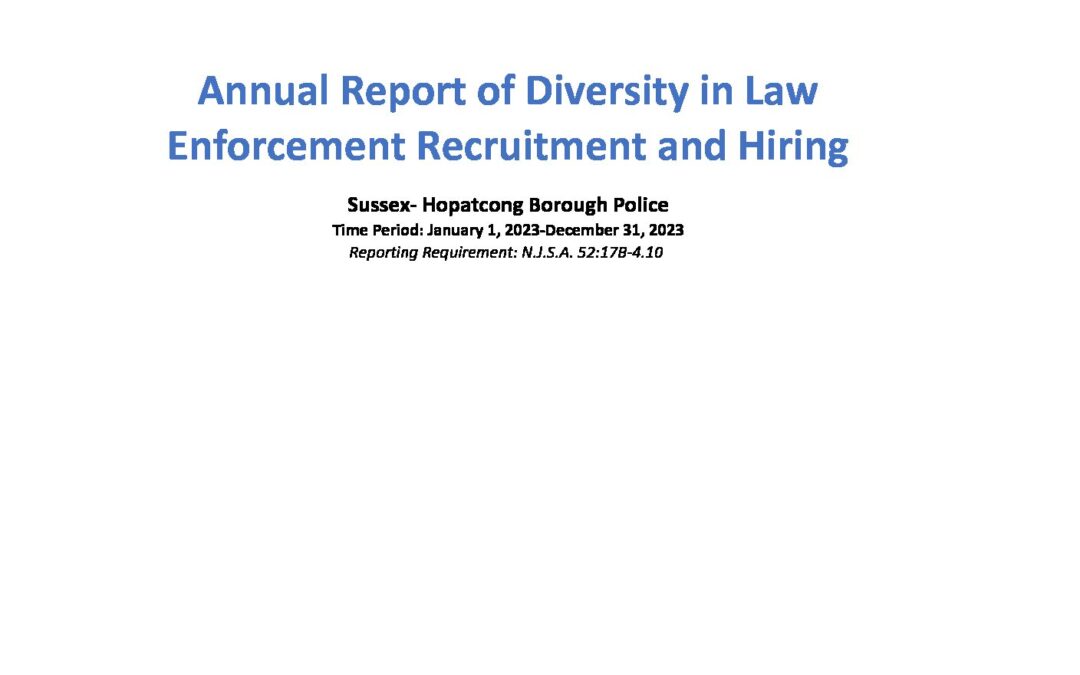 Annual Report of Diversity in Law Enforcement Recruitment and Hiring

Sussex- Hopatcong Borough Police
Time Period: January 1, 2023-December 31, 2023
Reporting Requirement: N.J.S.A. 52:17B-4.10